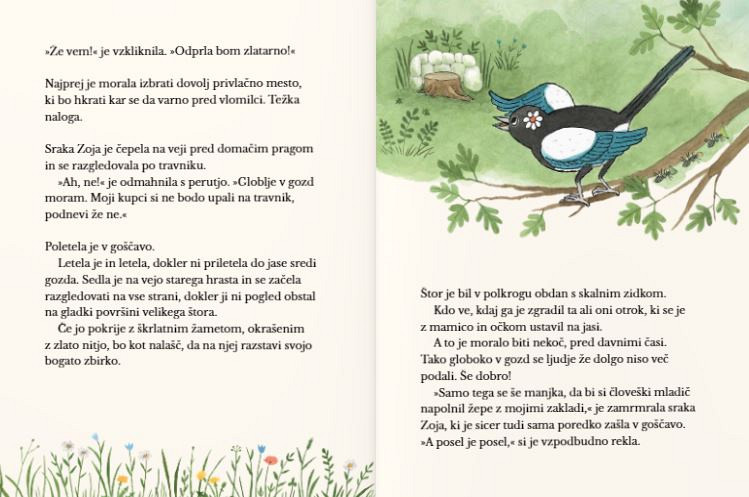 »Že vem!« je vzkliknila. »Odprla bom zlatarno!«

Najprej je morala izbrati dovolj privlačno mesto, ki bo hkrati kar se da varno pred vlomilci. Težka naloga.

Sraka Zoja je čepela na veji pred domačim pragom in se razgledovala po travniku.

»Ah, ne!« je odmahnila s perutjo. »Globlje v gozd moram. Moji kupci si ne bodo upali na travnik, podnevi že ne.«

Poletela je v goščavo.

Letela je in letela, dokler ni priletela do jase sredi gozda. Sedla je na vejo starega hrasta in se začela razgledovati na vse strani, dokler ji ni pogled obstal na gladki površini velikega štora.

Če jo pokrije z škrlatnim žametom, okrašenim z zlato nitjo, bo kot nalašč, da na njej razstavi svojo bogato zbirko.

Štor je bil v polkrogu obdan s skalnim zidkom.

Kdo ve, kdaj ga je zgradil ta ali oni otrok, ki se je z mamico in očkom ustavil na jasi.

A to je moralo biti nekoč, pred davnimi časi. Tako globoko v gozd se ljudje že dolgo niso več podali. Še dobro!

»Samo tega se še manjka, da bi si človeški mladič napolnil žepe z mojimi zakladi,« je zamrmrala sraka Zoja, ki je sicer tudi sama poredko zašla v goščavo. »A posel je posel,« si je vzpodbudno rekla.